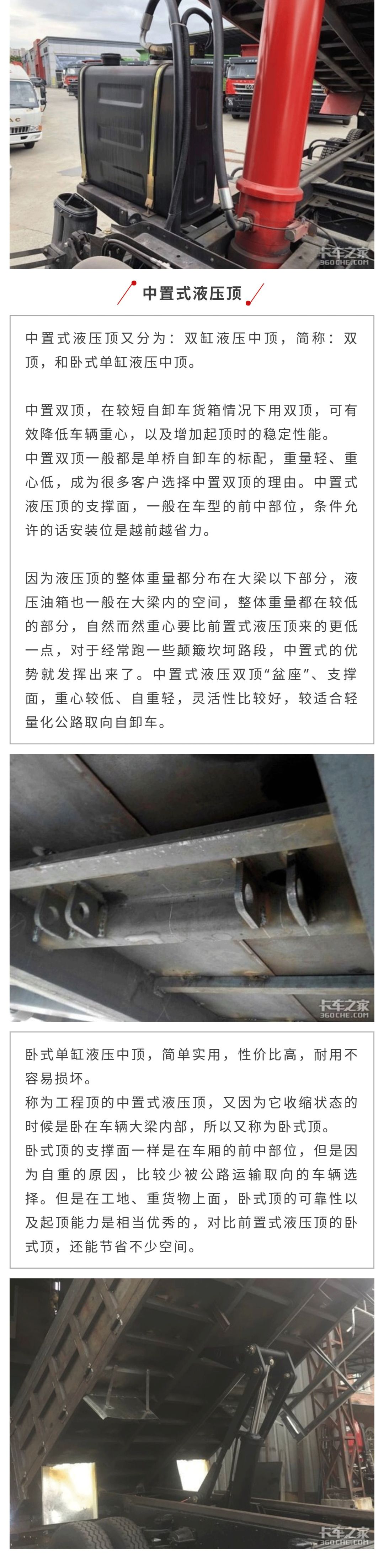 卡车之家
360CHE.COM

中置式液压顶

中置式液压顶又分为：双缸液压中顶，简称：双顶，和卧式单缸液压中顶。

中置双顶，在较短自卸车货箱情况下用双顶，可有效降低车辆重心，以及增加起顶时的稳定性能。
中置双顶一般都是单桥自卸车的标配，重量轻、重心低，成为很多客户选择中置双顶的理由。中置式液压顶的支撑面，一般在车型的前中部位，条件允许的话安装位是越前越省力。

因为液压顶的整体重量都分布在大梁以下部分，液压油箱也一般在大梁内的空间，整体重量都在较低的部分，自然而然重心要比前置式液压顶来的更低一点，对于经常跑一些颠簸坎坷路段，中置式的优势就发挥出来了。中置式液压双顶“盆座”、支撑面，重心较低、自重轻，灵活性比较好，较适合轻量化公路取向自卸车。

卡车之家
360CHE.COM

卧式单缸液压中顶，简单实用，性价比高，耐用不容易损坏。
称为工程顶的中置式液压顶，又因为它收缩状态的时候是卧在车辆大梁内部，所以又称为卧式顶。
卧式顶的支撑面一样是在车厢的前中部位，但是因为自重的原因，比较少被公路运输取向的车辆选择。但是在工地、重货物上面，卧式顶的可靠性以及起顶能力是相当优秀的，对比前置式液压顶的卧式顶，还能节省不少空间。

卡车之家
360CHE.COM